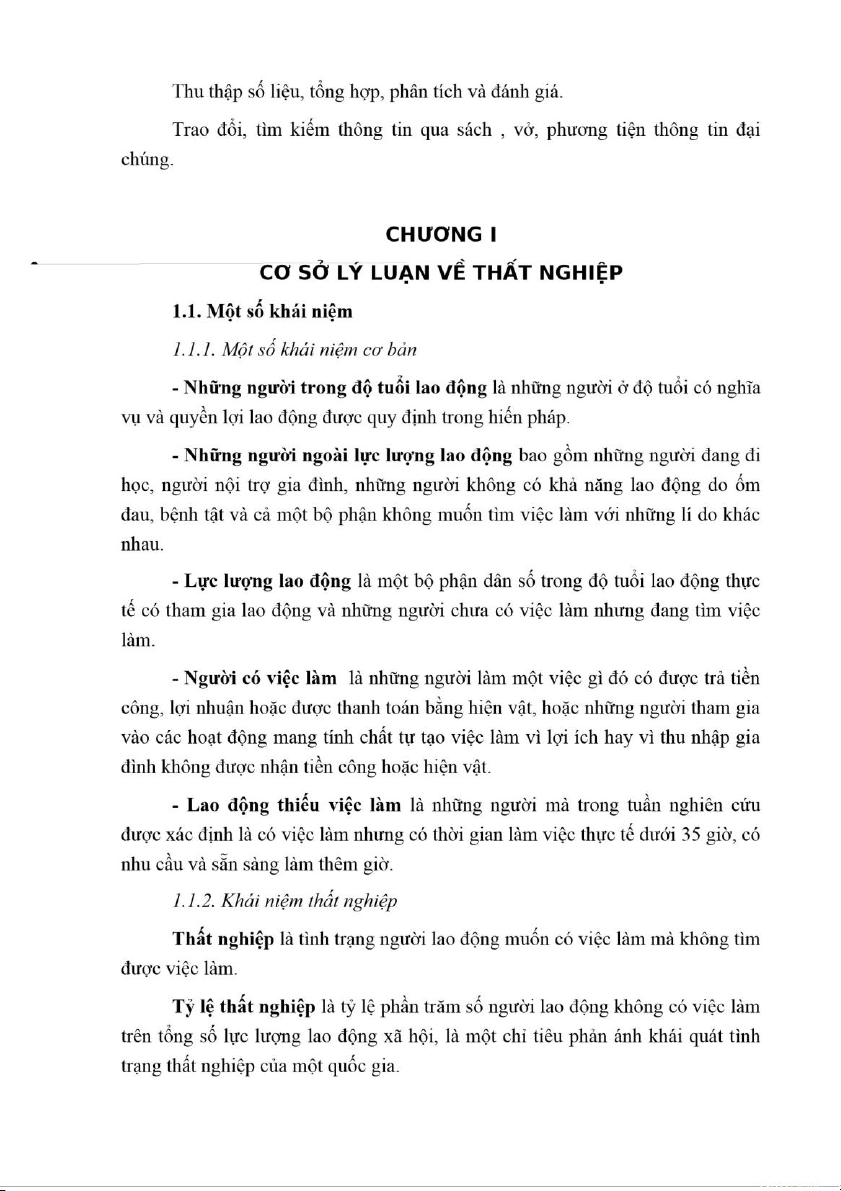 Thu thập số liệu, tổng hợp, phân tích và đánh giá.

Trao đổi, tìm kiếm thông tin qua sách , vở, phương tiện thông tin đại chúng.

CHƯƠNG I

CƠ SỞ LÝ LUẬN VỀ THẤT NGHIỆP

1.1. Một số khái niệm

1.1.1. Một số khái niệm cơ bản

- Những người trong độ tuổi lao động là những người ở độ tuổi có nghĩa vụ và quyền lợi lao động được quy định trong hiến pháp.

- Những người ngoài lực lượng lao động bao gồm những người đang đi học, người nội trợ gia đình, những người không có khả năng lao động do ốm đau, bệnh tật và cả một bộ phận không muốn tìm việc làm với những lí do khác nhau.

- Lực lượng lao động là một bộ phận dân số trong độ tuổi lao động thực tế có tham gia lao động và những người chưa có việc làm nhưng đang tìm việc làm.

- Người có việc làm là những người làm một việc gì đó có được trả tiền công, lợi nhuận hoặc được thanh toán bằng hiện vật, hoặc những người tham gia vào các hoạt động mang tính chất tự tạo việc làm vì lợi ích hay vì thu nhập gia đình không được nhận tiền công hoặc hiện vật.

- Lao động thiếu việc làm là những người mà trong tuần nghiên cứu được xác định là có việc làm nhưng có thời gian làm việc thực tế dưới 35 giờ, có nhu cầu và sẵn sàng làm thêm giờ.

1.1.2. Khái niệm thất nghiệp

Thất nghiệp là tình trạng người lao động muốn có việc làm mà không tìm được việc làm.

Tỷ lệ thất nghiệp là tỷ lệ phần trăm số người lao động không có việc làm trên tổng số lực lượng lao động xã hội, là một chỉ tiêu phản ánh khái quát tình trạng thất nghiệp của một quốc gia.